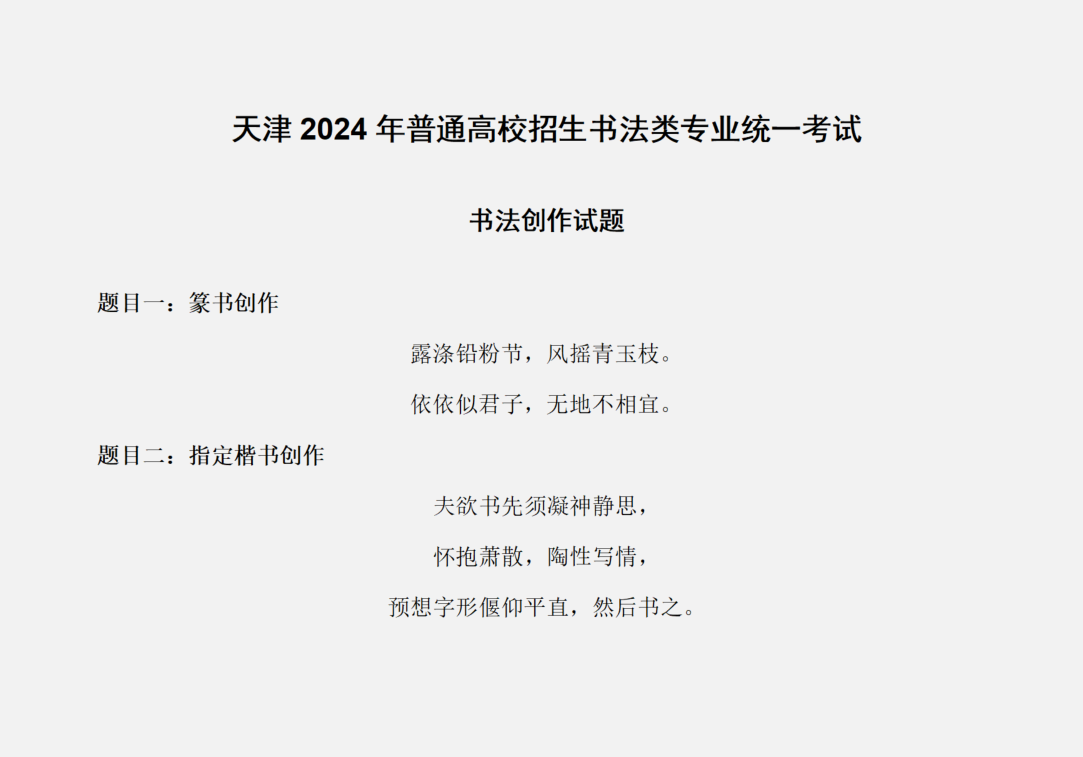 天津2024年普通高校招生书法类专业统一考试

书法创作试题

题目一：篆书创作

露涤铅粉节，风摇青玉枝。
依依似君子，无地不相宜。

题目二：指定楷书创作

夫欲书先须凝神静思，
怀抱萧散，陶性写情，
预想字形偃仰平直，然后书之。